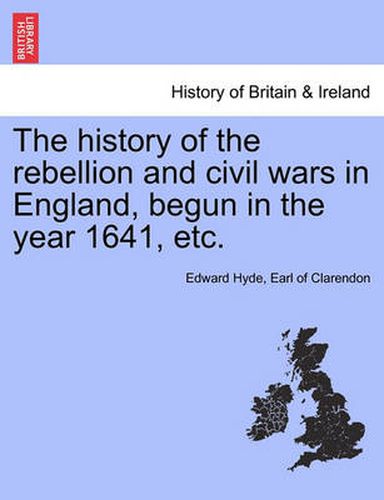 BRITISH LIBRARY

History of Britain & Ireland

The history of the rebellion and civil wars in England, begun in the year 1641, etc.

Edward Hyde, Earl of Clarendon